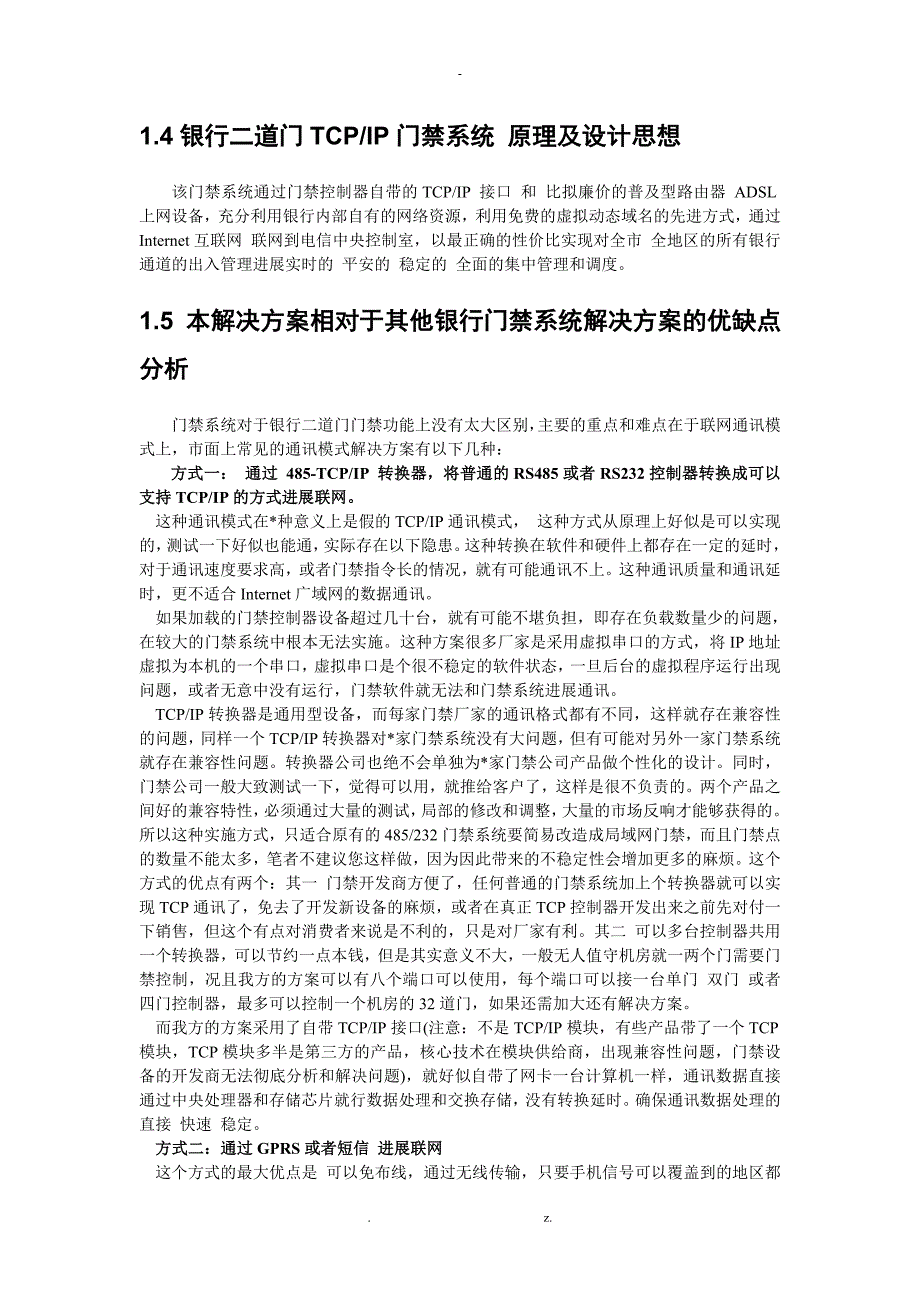 -

1.4 银行二道门 TCP/IP 门禁系统 原理及设计思想

该门禁系统通过门禁控制器自带的 TCP/IP 接口 和 比拟廉价的普及型路由器 ADSL 上网设备，充分利用银行内部自有的网络资源，利用免费的虚拟动态域名的先进方式，通过 Internet 互联网 联网到电信中央控制室，以最正确的性价比实现对全市 全地区的所有银行通道的出入管理进展实时的 平安的 稳定的 全面的集中管理和调度。

1.5 本解决方案相对于其他银行门禁系统解决方案的优缺点分析

门禁系统对于银行二道门门禁功能上没有太大区别,主要的重点和难点在于联网通讯模式上，市面上常见的通讯模式解决方案有以下几种：

方式一： 通过 485-TCP/IP 转换器，将普通的 RS485 或者 RS232 控制器转换成可以支持 TCP/IP 的方式进展联网。

这种通讯模式在*种意义上是假的 TCP/IP 通讯模式， 这种方式从原理上好似是可以实现的，测试一下好似也能通，实际存在以下隐患。这种转换在软件和硬件上都存在一定的延时，对于通讯速度要求高，或者门禁指令长的情况，就有可能通讯不上。这种通讯质量和通讯延时，更不适合 Internet 广域网的数据通讯。

如果加载的门禁控制器设备超过几十台，就有可能不堪负担，即存在负载数量少的问题，在较大的门禁系统中根本无法实施。这种方案很多厂家是采用虚拟串口的方式，将 IP 地址虚拟为本机的一个串口，虚拟串口是个很不稳定的软件状态，一旦后台的虚拟程序运行出现问题，或者无意中没有运行，门禁软件就无法和门禁系统进展通讯。

TCP/IP 转换器是通用型设备，而每家门禁厂家的通讯格式都有不同，这样就存在兼容性的问题，同样一个 TCP/IP 转换器对*家门禁系统没有大问题，但有可能对另外一家门禁系统就存在兼容性问题。转换器公司也绝不会单独为*家门禁公司产品做个性化的设计。同时，门禁公司一般大致测试一下，觉得可以用，就推给客户了，这样是很不负责的。两个产品之间好的兼容特性，必须通过大量的测试，局部的修改和调整，大量的市场反响才能够获得的。所以这种实施方式，只适合原有的 485/232 门禁系统要简易改造成局域网门禁，而且门禁点的数量不能太多，笔者不建议您这样做，因为因此带来的不稳定性会增加更多的麻烦。这个方式的优点有两个：其一 门禁开发商方便了，任何普通的门禁系统加上个转换器就可以实现 TCP 通讯了，免去了开发新设备的麻烦，或者在真正 TCP 控制器开发出来之前先对付一下销售，但这个有点对消费者来说是不利的，只是对厂家有利。其二 可以多台控制器共用一个转换器，可以节约一点本钱，但是其实意义不大，一般无人值守机房就一两个门需要门禁控制，况且我方的方案可以有八个端口可以使用，每个端口可以接一台单门 双门 或者四门控制器，最多可以控制一个机房的 32 道门，如果还需加大还有解决方案。

而我方的方案采用了自带 TCP/IP 接口(注意：不是 TCP/IP 模块，有些产品带了一个 TCP 模块，TCP 模块多半是第三方的产品，核心技术在模块供给商，出现兼容性问题，门禁设备的开发商无法彻底分析和解决问题)，就好似自带了网卡一台计算机一样，通讯数据直接通过中央处理器和存储芯片就行数据处理和交换存储，没有转换延时。确保通讯数据处理的直接 快速 稳定。

方式二：通过 GPRS 或者短信 进展联网

这个方式的最大优点是 可以免布线，通过无线传输，只要手机信号可以覆盖到的地区都

. z.